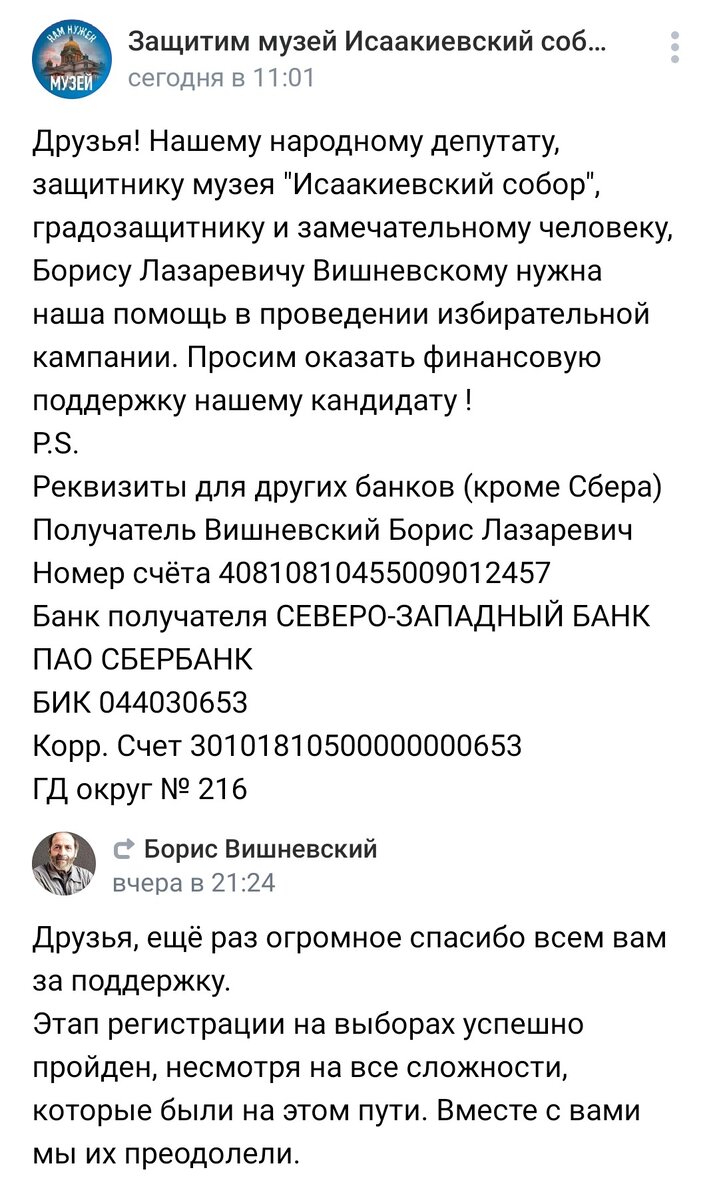 НАМ НУЖЕН МУЗЕЙ

Защитим музей Исаакиевский соб...
сегодня в 11:01

Друзья! Нашему народному депутату, защитнику музея "Исаакиевский собор", градозащитнику и замечательному человеку, Борису Лазаревичу Вишневскому нужна наша помощь в проведении избирательной кампании. Просим оказать финансовую поддержку нашему кандидату !
P.S.
Реквизиты для других банков (кроме Сбера)
Получатель Вишневский Борис Лазаревич
Номер счёта 40810810455009012457
Банк получателя СЕВЕРО-ЗАПАДНЫЙ БАНК ПАО СБЕРБАНК
БИК 044030653
Корр. Счет 30101810500000000653
ГД округ № 216

Борис Вишневский
вчера в 21:24

Друзья, ещё раз огромное спасибо всем вам за поддержку.
Этап регистрации на выборах успешно пройден, несмотря на все сложности, которые были на этом пути. Вместе с вами мы их преодолели.